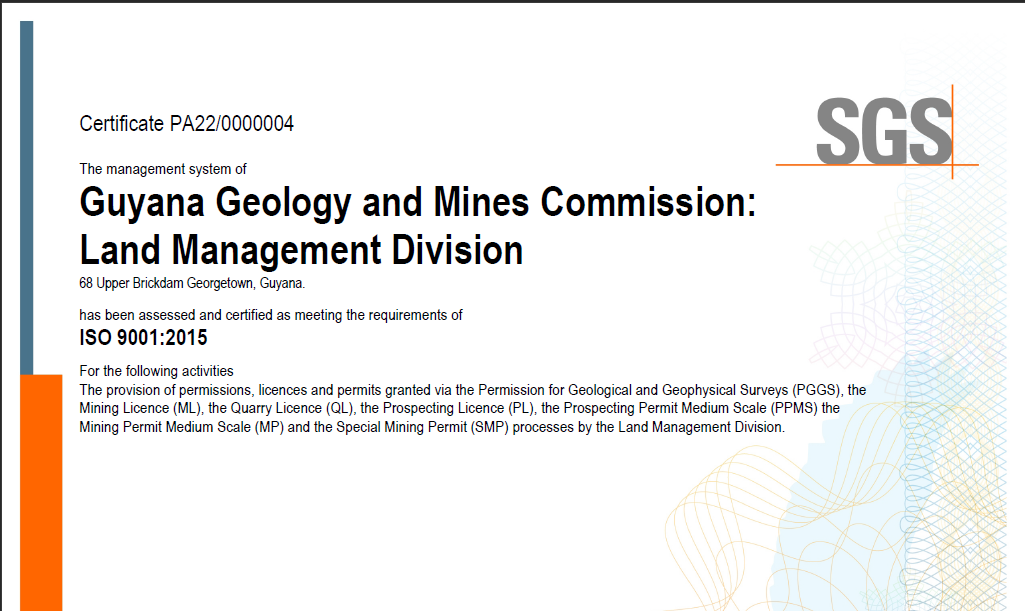 Certificate PA22/0000004

SGS

The management system of

Guyana Geology and Mines Commission: Land Management Division

68 Upper Brickdam Georgetown, Guyana.

has been assessed and certified as meeting the requirements of

ISO 9001:2015

For the following activities
The provision of permissions, licences and permits granted via the Permission for Geological and Geophysical Surveys (PGGS), the Mining Licence (ML), the Quarry Licence (QL), the Prospecting Licence (PL), the Prospecting Permit Medium Scale (PPMS) the Mining Permit Medium Scale (MP) and the Special Mining Permit (SMP) processes by the Land Management Division.